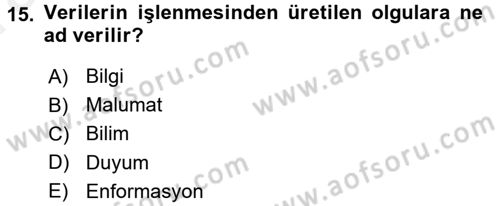 15. Verilerin işlenmesinden üretilen olgulara ne ad verilir?

A) Bilgi
B) Malumat
C) Bilim
D) Duyum
E) Enformasyon

www.aofsoru.com
www.aofsoru.com
www.aofsoru.com
www.aofsoru.com